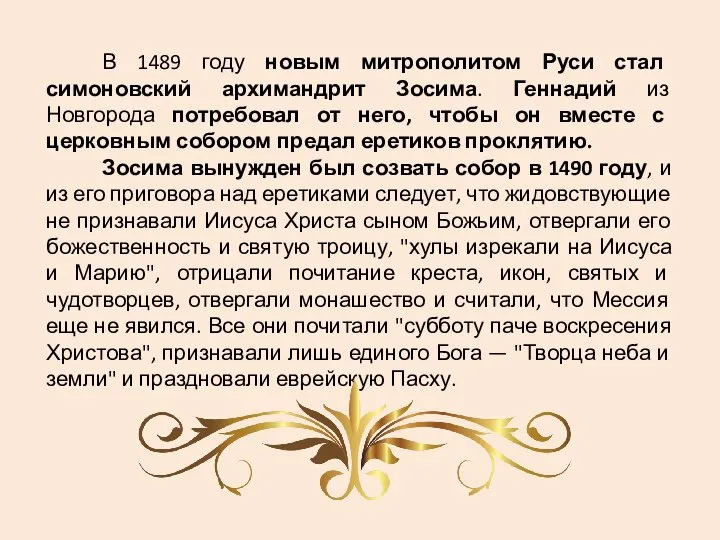 В 1489 году новым митрополитом Руси стал симоновский архимандрит Зосима. Геннадий из Новгорода потребовал от него, чтобы он вместе с церковным собором предал еретиков проклятию.

Зосима вынужден был созвать собор в 1490 году, и из его приговора над еретиками следует, что жидовствующие не признавали Иисуса Христа сыном Божьим, отвергали его божественность и святую троицу, "хулы изрекали на Иисуса и Марию", отрицали почитание креста, икон, святых и чудотворцев, отвергали монашество и считали, что Мессия еще не явился. Все они почитали "субботу паче воскресения Христова", признавали лишь единого Бога — "Творца неба и земли" и праздновали еврейскую Пасху.